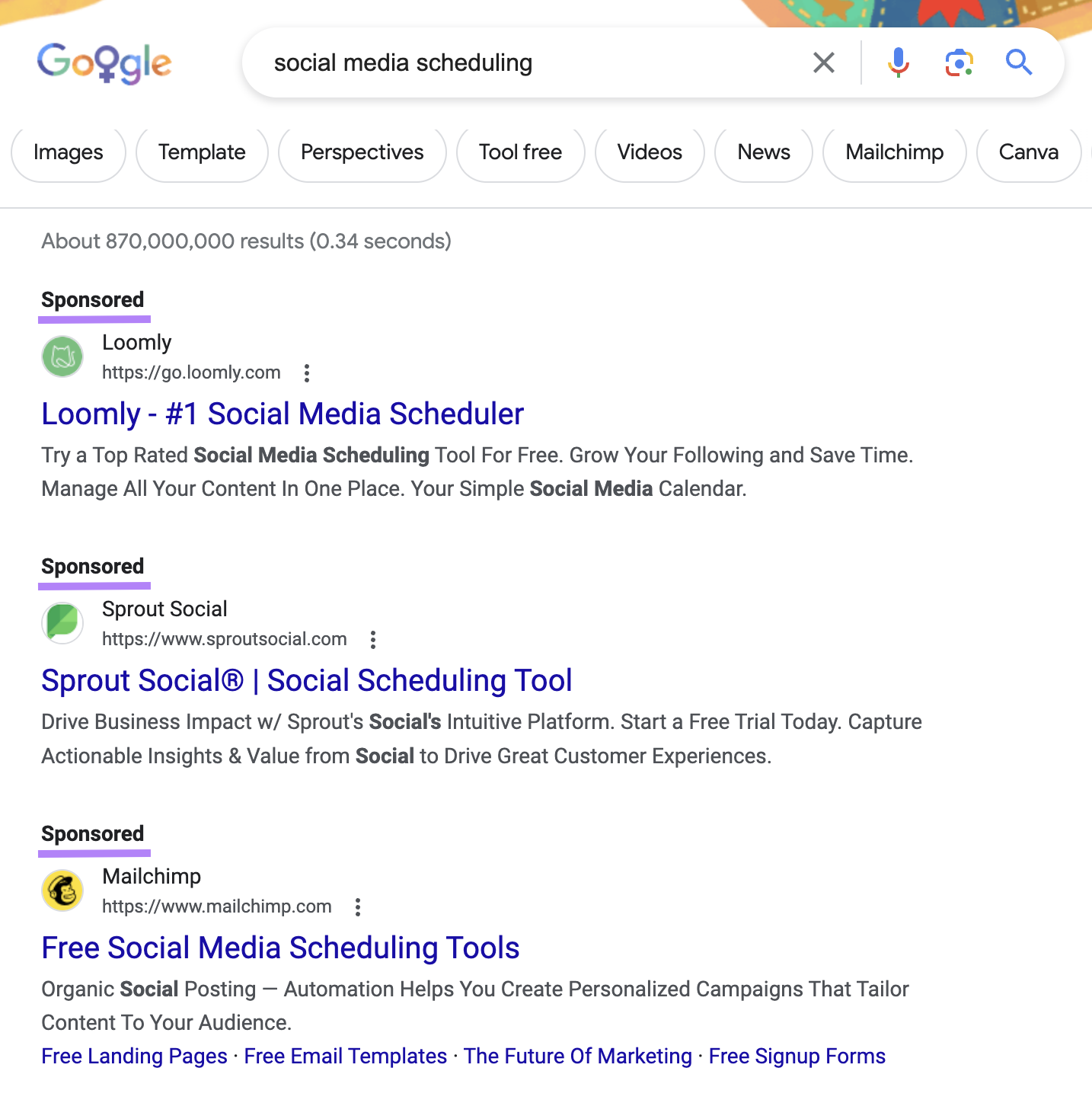 Google

social media scheduling

Images Template Perspectives Tool free Videos News Mailchimp Canva

About 870,000,000 results (0.34 seconds)

Sponsored

Loomly
https://go.loomly.com

Loomly - #1 Social Media Scheduler

Try a Top Rated Social Media Scheduling Tool For Free. Grow Your Following and Save Time. Manage All Your Content In One Place. Your Simple Social Media Calendar.

Sponsored

Sprout Social
https://www.sproutsocial.com

Sprout Social® | Social Scheduling Tool

Drive Business Impact w/ Sprout's Social's Intuitive Platform. Start a Free Trial Today. Capture Actionable Insights & Value from Social to Drive Great Customer Experiences.

Sponsored

Mailchimp
https://www.mailchimp.com

Free Social Media Scheduling Tools

Organic Social Posting — Automation Helps You Create Personalized Campaigns That Tailor Content To Your Audience.

Free Landing Pages · Free Email Templates · The Future Of Marketing · Free Signup Forms